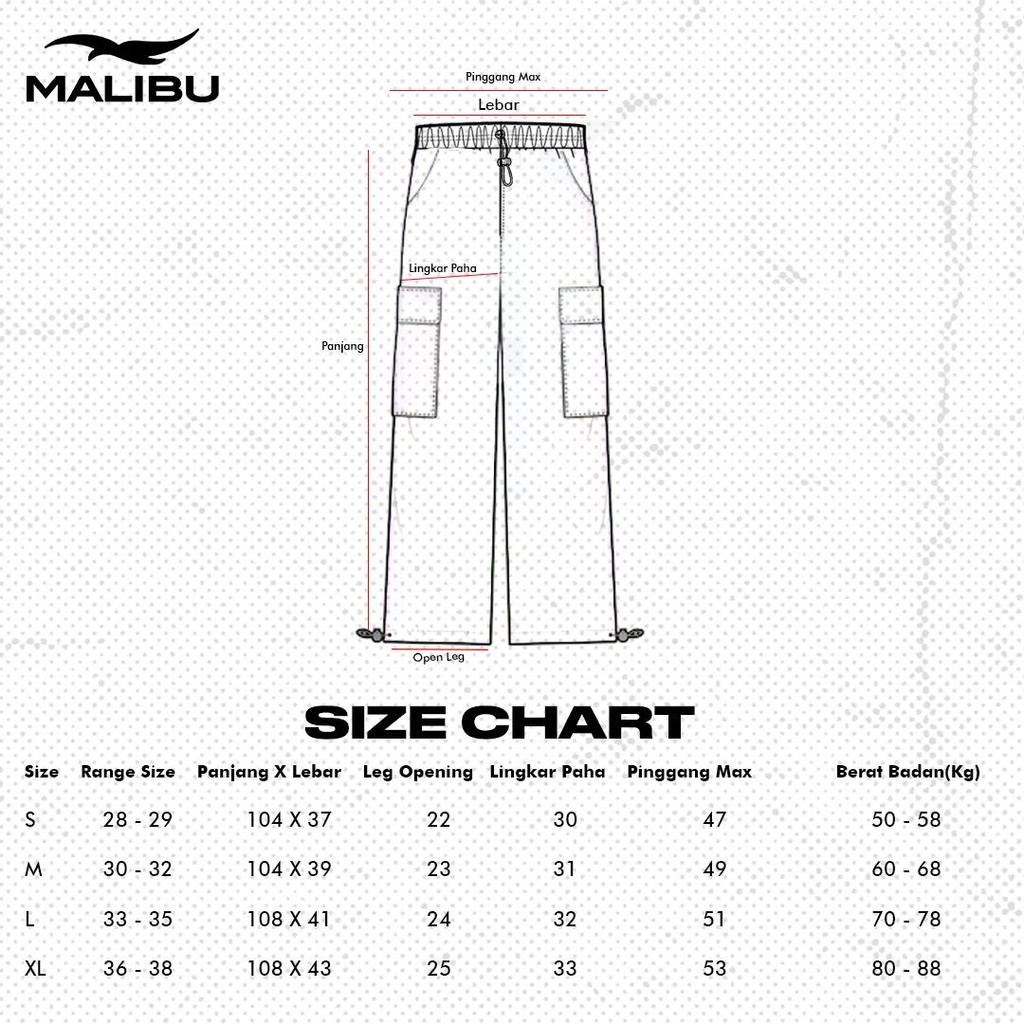 MALIBU

Pinggang Max
Lebar
Lingkar Paha
Panjang
Open Leg

SIZE CHART

| Size | Range Size | Panjang X Lebar | Leg Opening | Lingkar Paha | Pinggang Max | Berat Badan(Kg) |
|---|---|---|---|---|---|---|
| S | 28 - 29 | 104 X 37 | 22 | 30 | 47 | 50 - 58 |
| M | 30 - 32 | 104 X 39 | 23 | 31 | 49 | 60 - 68 |
| L | 33 - 35 | 108 X 41 | 24 | 32 | 51 | 70 - 78 |
| XL | 36 - 38 | 108 X 43 | 25 | 33 | 53 | 80 - 88 |